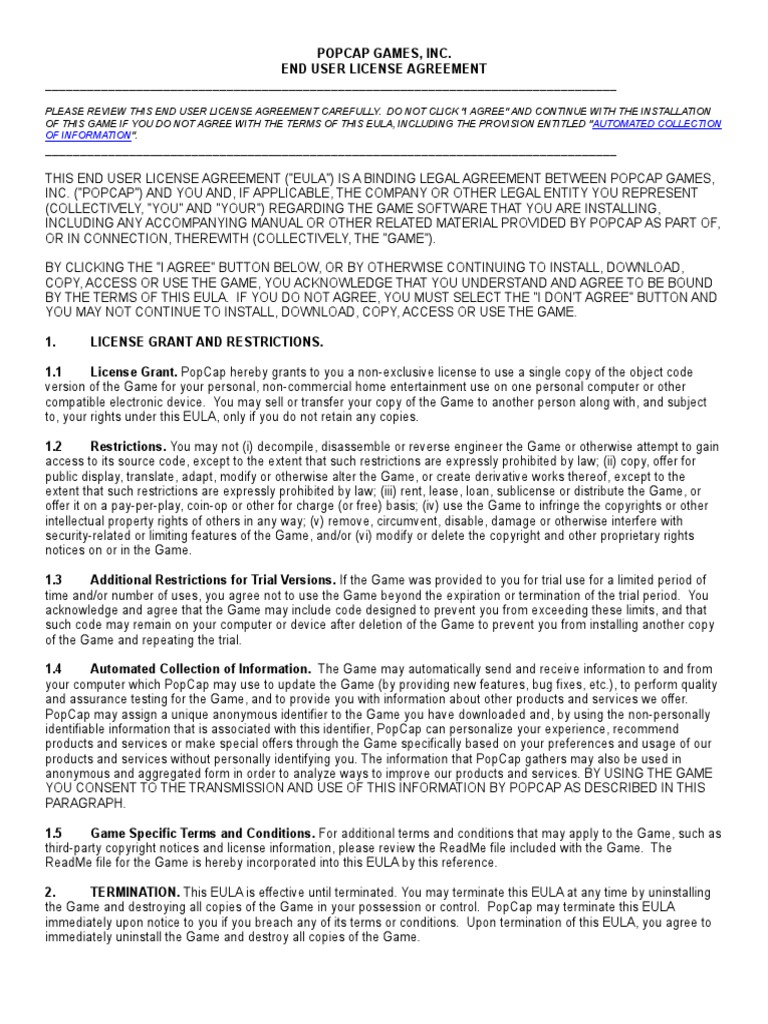 POPCAP GAMES, INC.
END USER LICENSE AGREEMENT

PLEASE REVIEW THIS END USER LICENSE AGREEMENT CAREFULLY. DO NOT CLICK "I AGREE" AND CONTINUE WITH THE INSTALLATION OF THIS GAME IF YOU DO NOT AGREE WITH THE TERMS OF THIS EULA, INCLUDING THE PROVISION ENTITLED "AUTOMATED COLLECTION OF INFORMATION".

THIS END USER LICENSE AGREEMENT ("EULA") IS A BINDING LEGAL AGREEMENT BETWEEN POPCAP GAMES, INC. ("POPCAP") AND YOU AND, IF APPLICABLE, THE COMPANY OR OTHER LEGAL ENTITY YOU REPRESENT (COLLECTIVELY, "YOU" AND "YOUR") REGARDING THE GAME SOFTWARE THAT YOU ARE INSTALLING, INCLUDING ANY ACCOMPANYING MANUAL OR OTHER RELATED MATERIAL PROVIDED BY POPCAP AS PART OF, OR IN CONNECTION, THEREWITH (COLLECTIVELY, THE "GAME").

BY CLICKING THE "I AGREE" BUTTON BELOW, OR BY OTHERWISE CONTINUING TO INSTALL, DOWNLOAD, COPY, ACCESS OR USE THE GAME, YOU ACKNOWLEDGE THAT YOU UNDERSTAND AND AGREE TO BE BOUND BY THE TERMS OF THIS EULA. IF YOU DO NOT AGREE, YOU MUST SELECT THE "I DON'T AGREE" BUTTON AND YOU MAY NOT CONTINUE TO INSTALL, DOWNLOAD, COPY, ACCESS OR USE THE GAME.

1. LICENSE GRANT AND RESTRICTIONS.

1.1 License Grant. PopCap hereby grants to you a non-exclusive license to use a single copy of the object code version of the Game for your personal, non-commercial home entertainment use on one personal computer or other compatible electronic device. You may sell or transfer your copy of the Game to another person along with, and subject to, your rights under this EULA, only if you do not retain any copies.

1.2 Restrictions. You may not (i) decompile, disassemble or reverse engineer the Game or otherwise attempt to gain access to its source code, except to the extent that such restrictions are expressly prohibited by law; (ii) copy, offer for public display, translate, adapt, modify or otherwise alter the Game, or create derivative works thereof, except to the extent that such restrictions are expressly prohibited by law; (iii) rent, lease, loan, sublicense or distribute the Game, or offer it on a pay-per-play, coin-op or other for charge (or free) basis; (iv) use the Game to infringe the copyrights or other intellectual property rights of others in any way; (v) remove, circumvent, disable, damage or otherwise interfere with security-related or limiting features of the Game, and/or (vi) modify or delete the copyright and other proprietary rights notices on or in the Game.

1.3 Additional Restrictions for Trial Versions. If the Game was provided to you for trial use for a limited period of time and/or number of uses, you agree not to use the Game beyond the expiration or termination of the trial period. You acknowledge and agree that the Game may include code designed to prevent you from exceeding these limits, and that such code may remain on your computer or device after deletion of the Game to prevent you from installing another copy of the Game and repeating the trial.

1.4 Automated Collection of Information. The Game may automatically send and receive information to and from your computer which PopCap may use to update the Game (by providing new features, bug fixes, etc.), to perform quality and assurance testing for the Game, and to provide you with information about other products and services we offer. PopCap may assign a unique anonymous identifier to the Game you have downloaded and, by using the non-personally identifiable information that is associated with this identifier, PopCap can personalize your experience, recommend products and services or make special offers through the Game specifically based on your preferences and usage of our products and services without personally identifying you. The information that PopCap gathers may also be used in anonymous and aggregated form in order to analyze ways to improve our products and services. BY USING THE GAME YOU CONSENT TO THE TRANSMISSION AND USE OF THIS INFORMATION BY POPCAP AS DESCRIBED IN THIS PARAGRAPH.

1.5 Game Specific Terms and Conditions. For additional terms and conditions that may apply to the Game, such as third-party copyright notices and license information, please review the ReadMe file included with the Game. The ReadMe file for the Game is hereby incorporated into this EULA by this reference.

2. TERMINATION. This EULA is effective until terminated. You may terminate this EULA at any time by uninstalling the Game and destroying all copies of the Game in your possession or control. PopCap may terminate this EULA immediately upon notice to you if you breach any of its terms or conditions. Upon termination of this EULA, you agree to immediately uninstall the Game and destroy all copies of the Game.